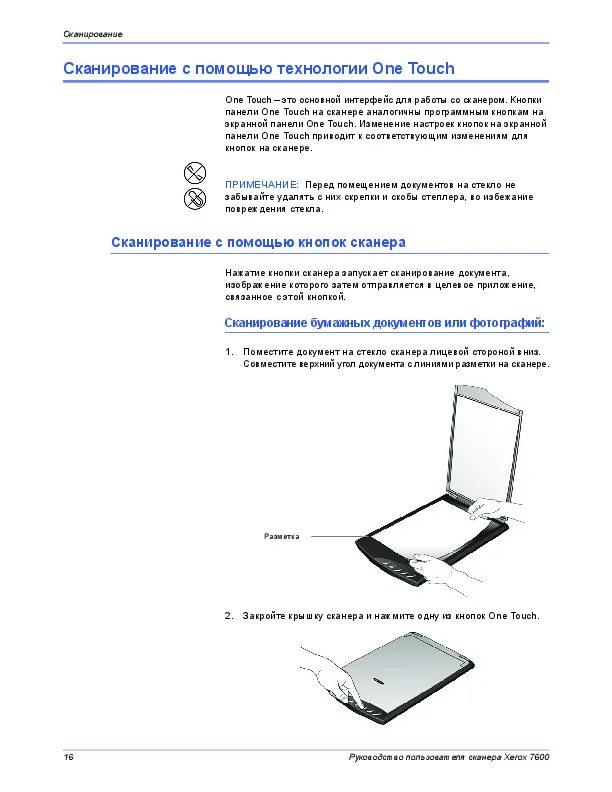 Сканирование

Сканирование с помощью технологии One Touch

One Touch – это основной интерфейс для работы со сканером. Кнопки панели One Touch на сканере аналогичны программным кнопкам на экранной панели One Touch. Изменение настроек кнопок на экранной панели One Touch приводит к соответствующим изменениям для кнопок на сканере.

ПРИМЕЧАНИЕ: Перед помещением документов на стекло не забывайте удалять с них скрепки и скобы степлера, во избежание повреждения стекла.

Сканирование с помощью кнопок сканера

Нажатие кнопки сканера запускает сканирование документа, изображение которого затем отправляется в целевое приложение, связанное с этой кнопкой.

Сканирование бумажных документов или фотографий:

1. Поместите документ на стекло сканера лицевой стороной вниз. Совместите верхний угол документа с линиями разметки на сканере.

Разметка

2. Закройте крышку сканера и нажмите одну из кнопок One Touch.

16

Руководство пользователя сканера Xerox 7600